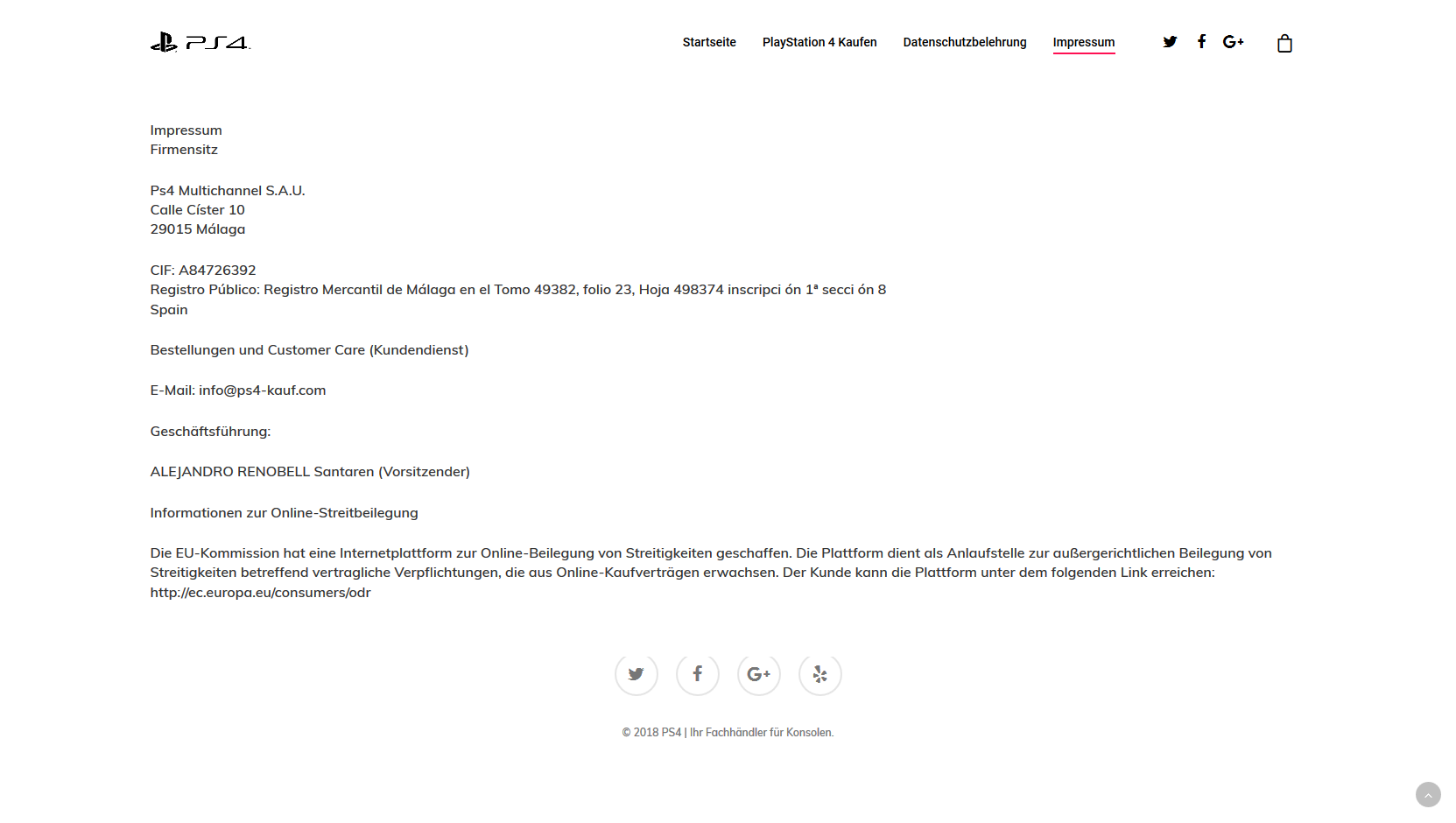 PS4

Startseite PlayStation 4 Kaufen Datenschutzbelehrung Impressum

Impressum
Firmensitz

Ps4 Multichannel S.A.U.
Calle Císter 10
29015 Málaga

CIF: A84726392
Registro Público: Registro Mercantil de Málaga en el Tomo 49382, folio 23, Hoja 498374 inscripci ón 1ª secci ón 8
Spain

Bestellungen und Customer Care (Kundendienst)

E-Mail: info@ps4-kauf.com

Geschäftsführung:

ALEJANDRO RENOBELL Santaren (Vorsitzender)

Informationen zur Online-Streitbeilegung

Die EU-Kommission hat eine Internetplattform zur Online-Beilegung von Streitigkeiten geschaffen. Die Plattform dient als Anlaufstelle zur außergerichtlichen Beilegung von Streitigkeiten betreffend vertragliche Verpflichtungen, die aus Online-Kaufverträgen erwachsen. Der Kunde kann die Plattform unter dem folgenden Link erreichen: http://ec.europa.eu/consumers/odr

© 2018 PS4 | Ihr Fachhändler für Konsolen.